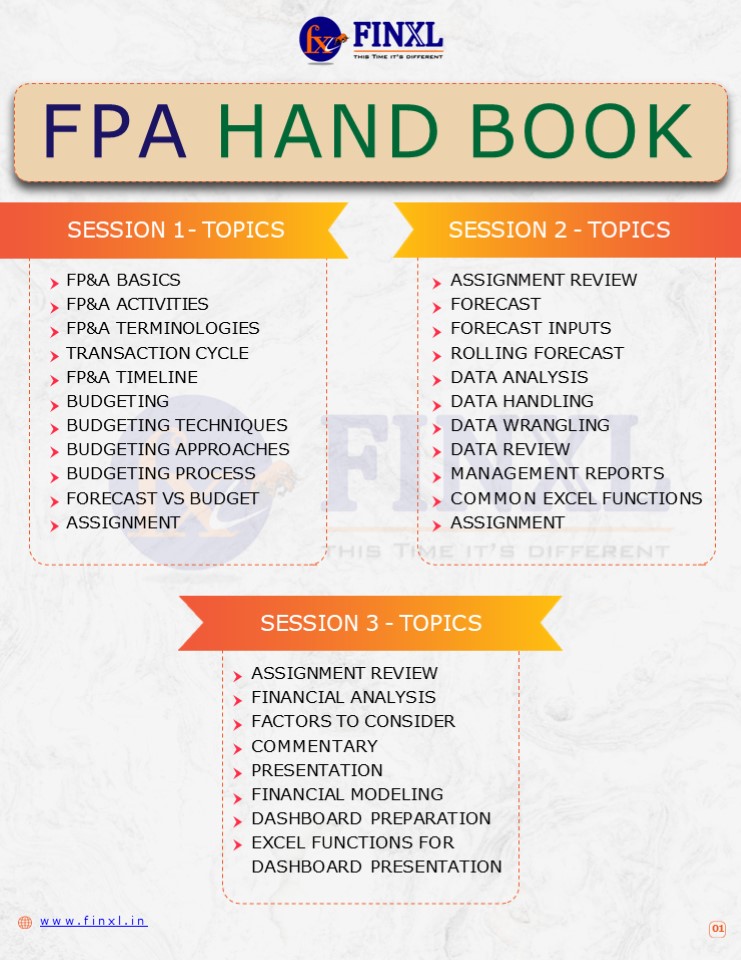 fx FINXL
THIS TIME IT'S DIFFERENT

FPA HAND BOOK

SESSION 1 - TOPICS

FP&A BASICS
FP&A ACTIVITIES
FP&A TERMINOLOGIES
TRANSACTION CYCLE
FP&A TIMELINE
BUDGETING
BUDGETING TECHNIQUES
BUDGETING APPROACHES
BUDGETING PROCESS
FORECAST VS BUDGET
ASSIGNMENT

SESSION 2 - TOPICS

ASSIGNMENT REVIEW
FORECAST
FORECAST INPUTS
ROLLING FORECAST
DATA ANALYSIS
DATA HANDLING
DATA WRANGLING
DATA REVIEW
MANAGEMENT REPORTS
COMMON EXCEL FUNCTIONS
ASSIGNMENT

FINXL
THIS TIME IT'S DIFFERENT

SESSION 3 - TOPICS

ASSIGNMENT REVIEW
FINANCIAL ANALYSIS
FACTORS TO CONSIDER
COMMENTARY
PRESENTATION
FINANCIAL MODELING
DASHBOARD PREPARATION
EXCEL FUNCTIONS FOR DASHBOARD PRESENTATION

www.finxl.in

01